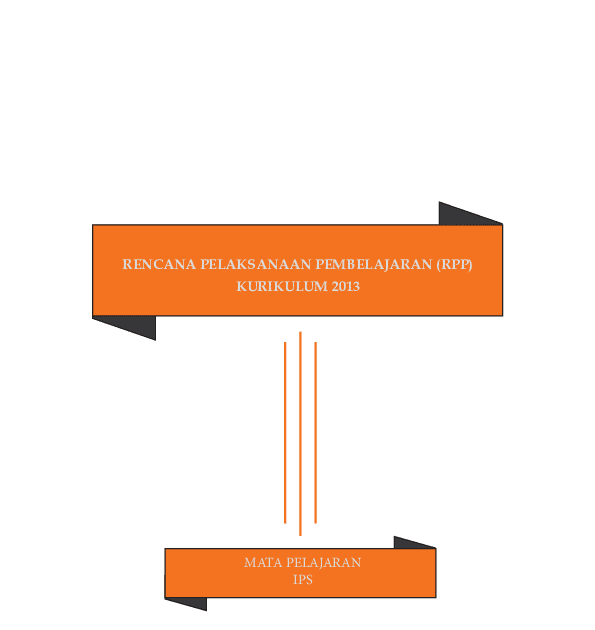 RENCANA PELAKSANAAN PEMBELAJARAN (RPP)
KURIKULUM 2013

MATA PELAJARAN
IPS